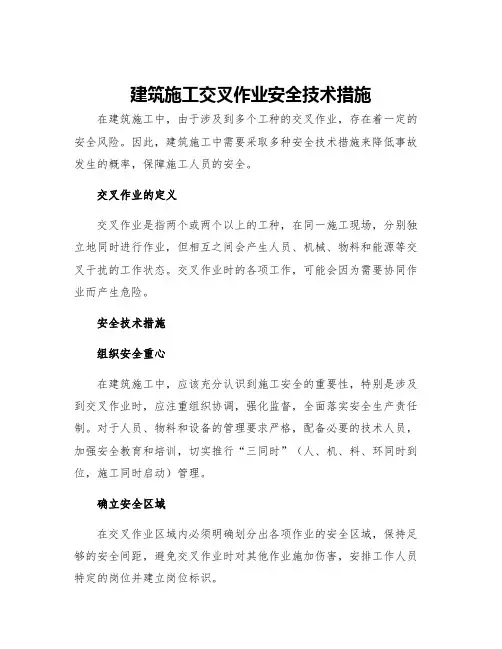 建筑施工交叉作业安全技术措施

在建筑施工中，由于涉及到多个工种的交叉作业，存在着一定的安全风险。因此，建筑施工中需要采取多种安全技术措施来降低事故发生的概率，保障施工人员的安全。

交叉作业的定义

交叉作业是指两个或两个以上的工种，在同一施工现场，分别独立地同时进行作业，但相互之间会产生人员、机械、物料和能源等交叉干扰的工作状态。交叉作业时的各项工作，可能会因为需要协同作业而产生危险。

安全技术措施

组织安全重心

在建筑施工中，应该充分认识到施工安全的重要性，特别是涉及到交叉作业时，应注重组织协调，强化监督，全面落实安全生产责任制。对于人员、物料和设备的管理要求严格，配备必要的技术人员，加强安全教育和培训，切实推行“三同时”（人、机、料、环同时到位，施工同时启动）管理。

确立安全区域

在交叉作业区域内必须明确划分出各项作业的安全区域，保持足够的安全间距，避免交叉作业时对其他作业施加伤害，安排工作人员特定的岗位并建立岗位标识。